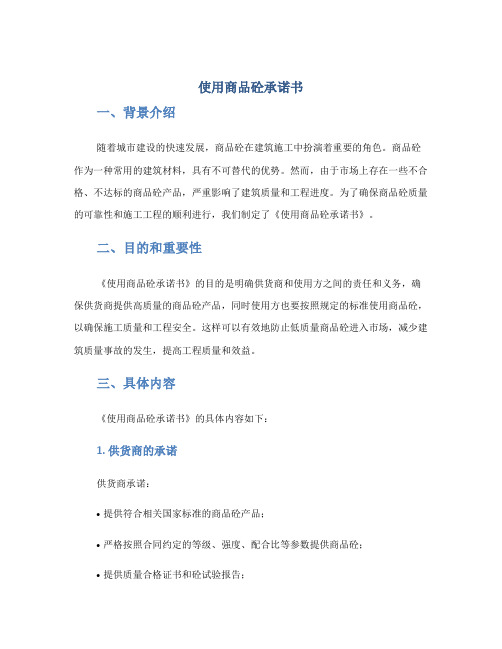 使用商品砼承诺书

一、背景介绍

随着城市建设的快速发展，商品砼在建筑施工中扮演着重要的角色。商品砼作为一种常用的建筑材料，具有不可替代的优势。然而，由于市场上存在一些不合格、不达标的商品砼产品，严重影响了建筑质量和工程进度。为了确保商品砼质量的可靠性和施工工程的顺利进行，我们制定了《使用商品砼承诺书》。

二、目的和重要性

《使用商品砼承诺书》的目的是明确供货商和使用方之间的责任和义务，确保供货商提供高质量的商品砼产品，同时使用方也要按照规定的标准使用商品砼，以确保施工质量和工程安全。这样可以有效地防止低质量商品砼进入市场，减少建筑质量事故的发生，提高工程质量和效益。

三、具体内容

《使用商品砼承诺书》的具体内容如下：

1. 供货商的承诺

供货商承诺：

• 提供符合相关国家标准的商品砼产品；

• 严格按照合同约定的等级、强度、配合比等参数提供商品砼；

• 提供质量合格证书和砼试验报告；